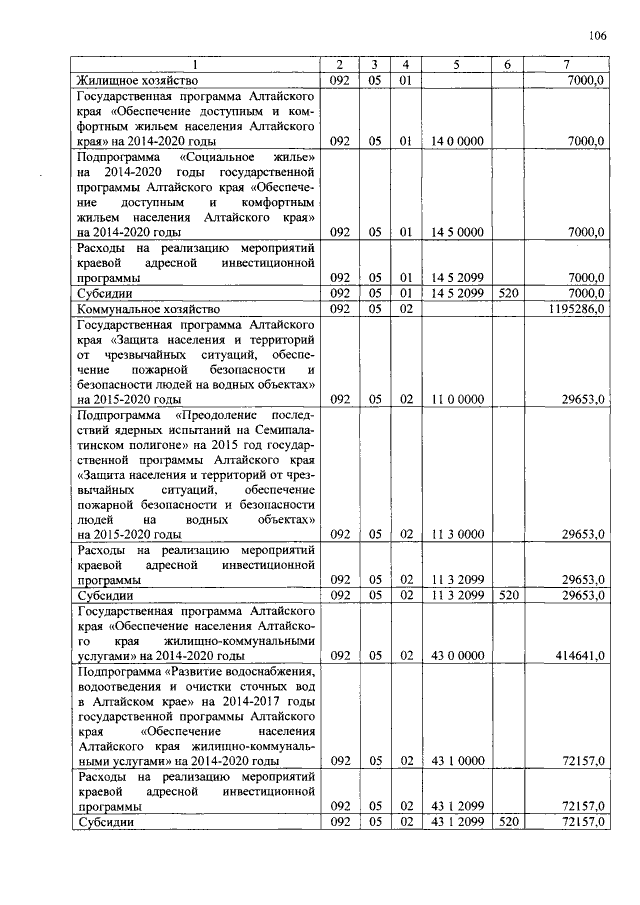 106

| 1 | 2 | 3 | 4 | 5 | 6 | 7 |
|---|---|---|---|---|---|---|
| Жилищное хозяйство | 092 | 05 | 01 | | | 7000,0 |
| Государственная программа Алтайского края «Обеспечение доступным и комфортным жильем населения Алтайского края» на 2014-2020 годы | 092 | 05 | 01 | 14 0 0000 | | 7000,0 |
| Подпрограмма «Социальное жилье» на 2014-2020 годы государственной программы Алтайского края «Обеспечение доступным и комфортным жильем населения Алтайского края» на 2014-2020 годы | 092 | 05 | 01 | 14 5 0000 | | 7000,0 |
| Расходы на реализацию мероприятий краевой адресной инвестиционной программы | 092 | 05 | 01 | 14 5 2099 | | 7000,0 |
| Субсидии | 092 | 05 | 01 | 14 5 2099 | 520 | 7000,0 |
| Коммунальное хозяйство | 092 | 05 | 02 | | | 1195286,0 |
| Государственная программа Алтайского края «Защита населения и территорий от чрезвычайных ситуаций, обеспечение пожарной безопасности и безопасности людей на водных объектах» на 2015-2020 годы | 092 | 05 | 02 | 11 0 0000 | | 29653,0 |
| Подпрограмма «Преодоление последствий ядерных испытаний на Семипалатинском полигоне» на 2015 год государственной программы Алтайского края «Защита населения и территорий от чрезвычайных ситуаций, обеспечение пожарной безопасности и безопасности людей на водных объектах» на 2015-2020 годы | 092 | 05 | 02 | 11 3 0000 | | 29653,0 |
| Расходы на реализацию мероприятий краевой адресной инвестиционной программы | 092 | 05 | 02 | 11 3 2099 | | 29653,0 |
| Субсидии | 092 | 05 | 02 | 11 3 2099 | 520 | 29653,0 |
| Государственная программа Алтайского края «Обеспечение населения Алтайского края жилищно-коммунальными услугами» на 2014-2020 годы | 092 | 05 | 02 | 43 0 0000 | | 414641,0 |
| Подпрограмма «Развитие водоснабжения, водоотведения и очистки сточных вод в Алтайском крае» на 2014-2017 годы государственной программы Алтайского края «Обеспечение населения Алтайского края жилищно-коммунальными услугами» на 2014-2020 годы | 092 | 05 | 02 | 43 1 0000 | | 72157,0 |
| Расходы на реализацию мероприятий краевой адресной инвестиционной программы | 092 | 05 | 02 | 43 1 2099 | | 72157,0 |
| Субсидии | 092 | 05 | 02 | 43 1 2099 | 520 | 72157,0 |